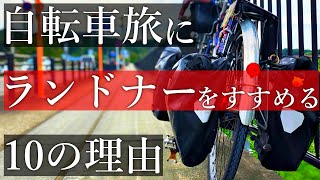 自転車旅に

ランドナーをすすめる

10の理由